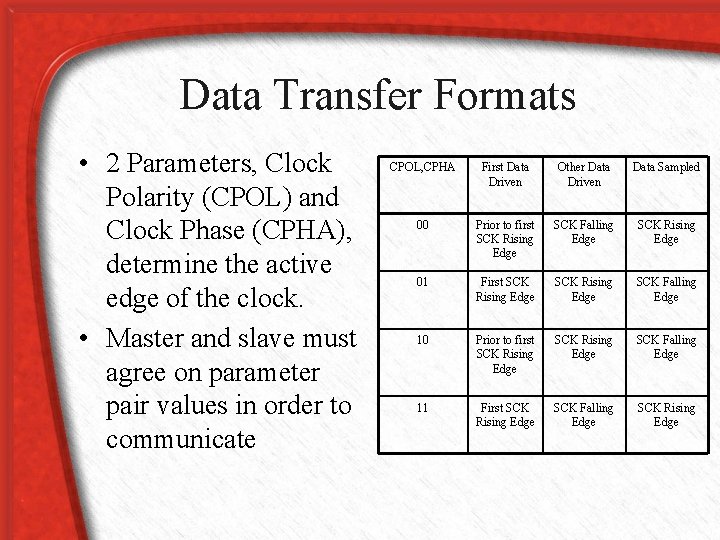 Data Transfer Formats

• 2 Parameters, Clock Polarity (CPOL) and Clock Phase (CPHA), determine the active edge of the clock.

• Master and slave must agree on parameter pair values in order to communicate

| CPOL,CPHA | First Data Driven | Other Data Driven | Data Sampled |
|---|---|---|---|
| 00 | Prior to first SCK Rising Edge | SCK Falling Edge | SCK Rising Edge |
| 01 | First SCK Rising Edge | SCK Rising Edge | SCK Falling Edge |
| 10 | Prior to first SCK Rising Edge | SCK Rising Edge | SCK Falling Edge |
| 11 | First SCK Rising Edge | SCK Falling Edge | SCK Rising Edge |